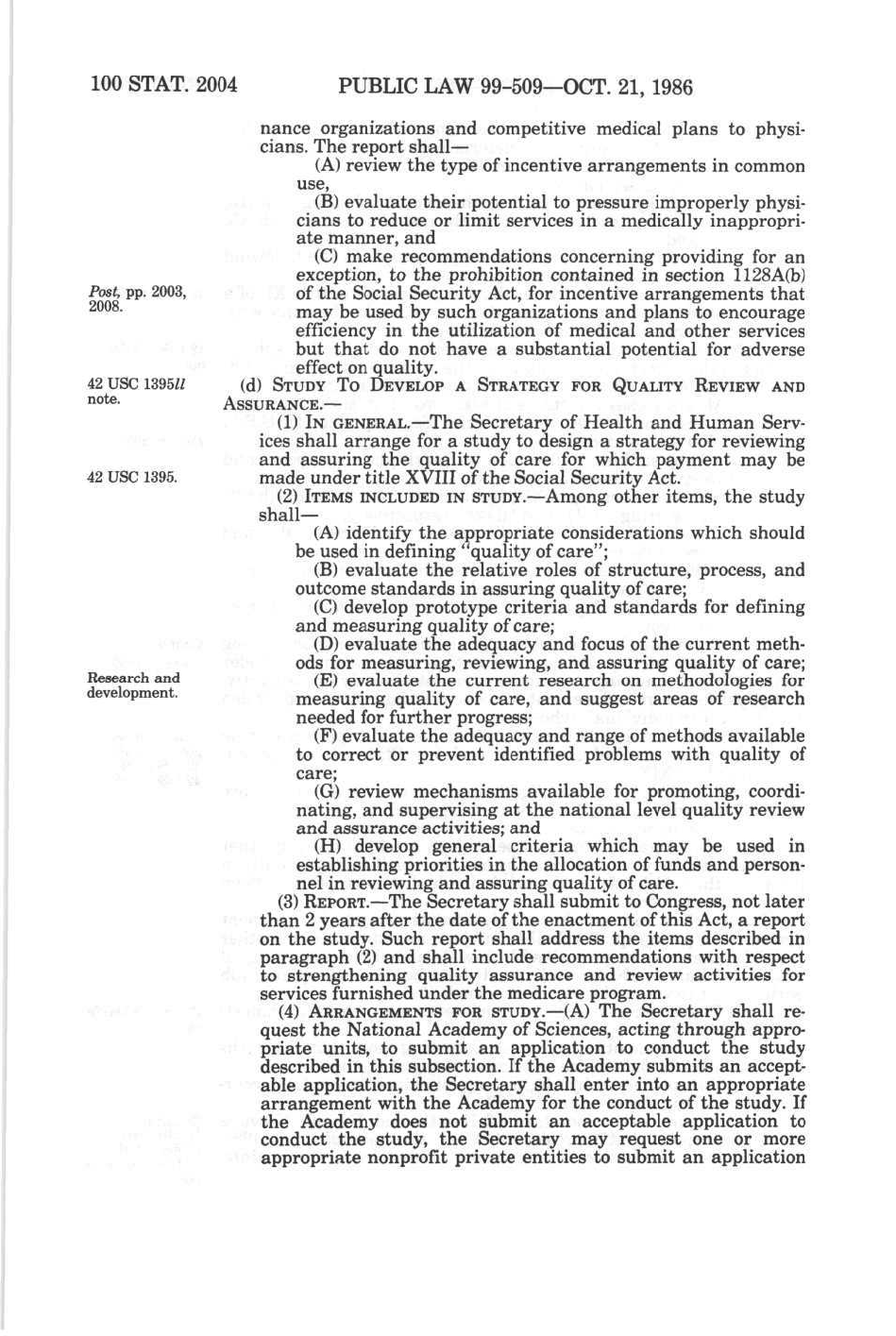 100 STAT. 2004 PUBLIC LAW 99-509—OCT. 21, 1986

nance organizations and competitive medical plans to physicians. The report shall—

(A) review the type of incentive arrangements in common use,

(B) evaluate their potential to pressure improperly physicians to reduce or limit services in a medically inappropriate manner, and

(C) make recommendations concerning providing for an exception, to the prohibition contained in section 1128A(b) of the Social Security Act, for incentive arrangements that may be used by such organizations and plans to encourage efficiency in the utilization of medical and other services but that do not have a substantial potential for adverse effect on quality.

Post, pp. 2003, 2008.

42 USC 1395ll note.

(d) STUDY TO DEVELOP A STRATEGY FOR QUALITY REVIEW AND ASSURANCE.—

(1) IN GENERAL.—The Secretary of Health and Human Services shall arrange for a study to design a strategy for reviewing and assuring the quality of care for which payment may be made under title XVIII of the Social Security Act.

42 USC 1395.

(2) ITEMS INCLUDED IN STUDY.—Among other items, the study shall—

(A) identify the appropriate considerations which should be used in defining "quality of care";

(B) evaluate the relative roles of structure, process, and outcome standards in assuring quality of care;

(C) develop prototype criteria and standards for defining and measuring quality of care;

(D) evaluate the adequacy and focus of the current methods for measuring, reviewing, and assuring quality of care;

Research and development.

(E) evaluate the current research on methodologies for measuring quality of care, and suggest areas of research needed for further progress;

(F) evaluate the adequacy and range of methods available to correct or prevent identified problems with quality of care;

(G) review mechanisms available for promoting, coordinating, and supervising at the national level quality review and assurance activities; and

(H) develop general criteria which may be used in establishing priorities in the allocation of funds and personnel in reviewing and assuring quality of care.

(3) REPORT.—The Secretary shall submit to Congress, not later than 2 years after the date of the enactment of this Act, a report on the study. Such report shall address the items described in paragraph (2) and shall include recommendations with respect to strengthening quality assurance and review activities for services furnished under the medicare program.

(4) ARRANGEMENTS FOR STUDY.—(A) The Secretary shall request the National Academy of Sciences, acting through appropriate units, to submit an application to conduct the study described in this subsection. If the Academy submits an acceptable application, the Secretary shall enter into an appropriate arrangement with the Academy for the conduct of the study. If the Academy does not submit an acceptable application to conduct the study, the Secretary may request one or more appropriate nonprofit private entities to submit an application